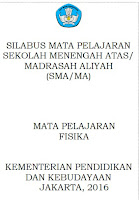 SILABUS MATA PELAJARAN SEKOLAH MENENGAH ATAS/ MADRASAH ALIYAH (SMA/MA)

MATA PELAJARAN FISIKA

KEMENTERIAN PENDIDIKAN DAN KEBUDAYAAN JAKARTA, 2016